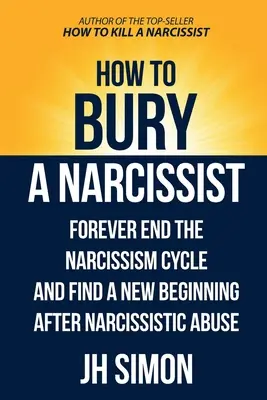 AUTHOR OF THE TOP-SELLER
HOW TO KILL A NARCISSIST

HOW TO
BURY
A NARCISSIST

FOREVER END THE NARCISSISM CYCLE AND FIND A NEW BEGINNING AFTER NARCISSISTIC ABUSE

JH SIMON